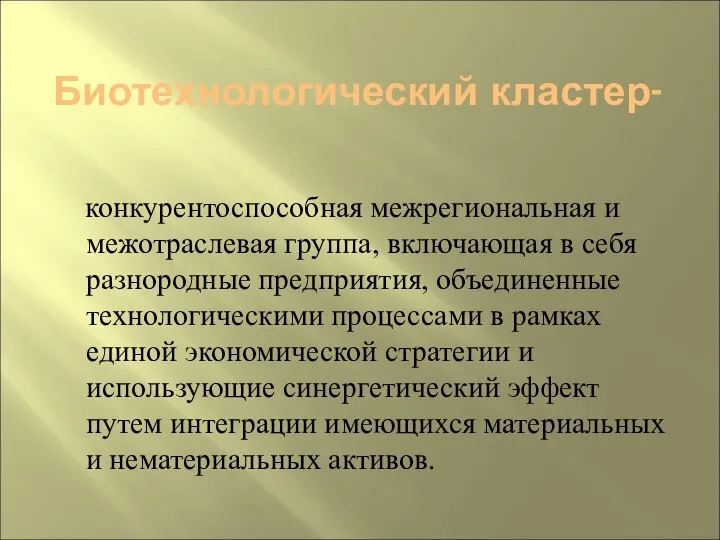 Биотехнологический кластер-

конкурентоспособная межрегиональная и межотраслевая группа, включающая в себя разнородные предприятия, объединенные технологическими процессами в рамках единой экономической стратегии и использующие синергетический эффект путем интеграции имеющихся материальных и нематериальных активов.